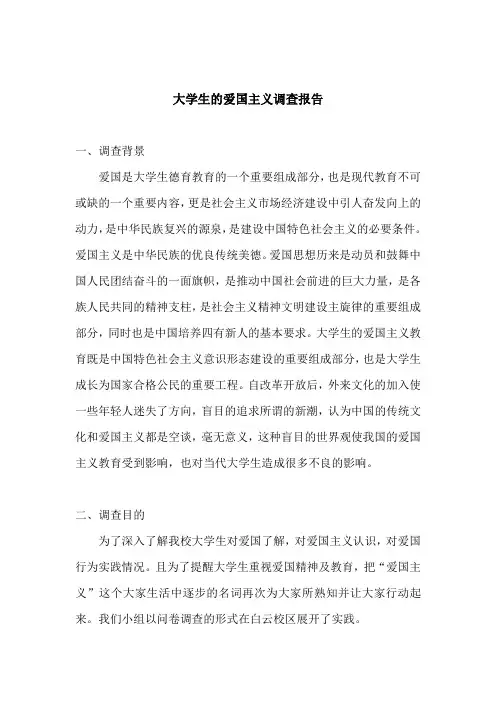 大学生的爱国主义调查报告

一、调查背景

爱国是大学生德育教育的一个重要组成部分，也是现代教育不可或缺的一个重要内容，更是社会主义市场经济建设中引人奋发向上的动力，是中华民族复兴的源泉，是建设中国特色社会主义的必要条件。爱国主义是中华民族的优良传统美德。爱国思想历来是动员和鼓舞中国人民团结奋斗的一面旗帜，是推动中国社会前进的巨大力量，是各族人民共同的精神支柱，是社会主义精神文明建设主旋律的重要组成部分，同时也是中国培养四有新人的基本要求。大学生的爱国主义教育既是中国特色社会主义意识形态建设的重要组成部分，也是大学生成长为国家合格公民的重要工程。自改革开放后，外来文化的加入使一些年轻人迷失了方向，盲目的追求所谓的新潮，认为中国的传统文化和爱国主义都是空谈，毫无意义，这种盲目的世界观使我国的爱国主义教育受到影响，也对当代大学生造成很多不良的影响。

二、调查目的

为了深入了解我校大学生对爱国了解，对爱国主义认识，对爱国行为实践情况。且为了提醒大学生重视爱国精神及教育，把“爱国主义”这个大家生活中逐步的名词再次为大家所熟知并让大家行动起来。我们小组以问卷调查的形式在白云校区展开了实践。